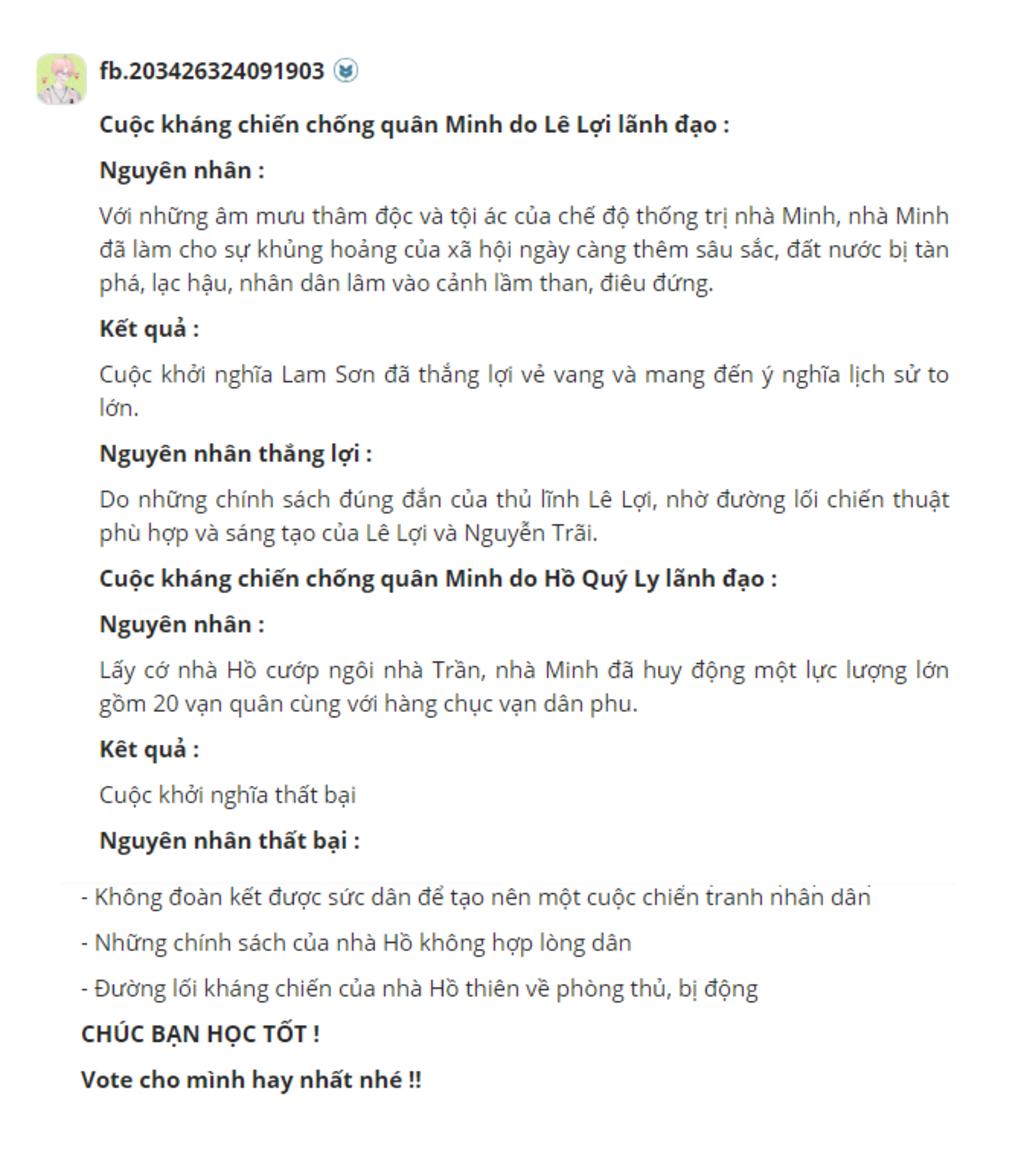 fb.203426324091903

Cuộc kháng chiến chống quân Minh do Lê Lợi lãnh đạo :

Nguyên nhân :

Với những âm mưu thâm độc và tội ác của chế độ thống trị nhà Minh, nhà Minh đã làm cho sự khủng hoảng của xã hội ngày càng thêm sâu sắc, đất nước bị tàn phá, lạc hậu, nhân dân lâm vào cảnh lầm than, điêu đứng.

Kết quả :

Cuộc khởi nghĩa Lam Sơn đã thắng lợi vẻ vang và mang đến ý nghĩa lịch sử to lớn.

Nguyên nhân thắng lợi :

Do những chính sách đúng đắn của thủ lĩnh Lê Lợi, nhờ đường lối chiến thuật phù hợp và sáng tạo của Lê Lợi và Nguyễn Trãi.

Cuộc kháng chiến chống quân Minh do Hồ Quý Ly lãnh đạo :

Nguyên nhân :

Lấy cớ nhà Hồ cướp ngôi nhà Trần, nhà Minh đã huy động một lực lượng lớn gồm 20 vạn quân cùng với hàng chục vạn dân phu.

Kêt quả :

Cuộc khởi nghĩa thất bại

Nguyên nhân thất bại :

- Không đoàn kết được sức dân để tạo nên một cuộc chiến tranh nhân dân

- Những chính sách của nhà Hồ không hợp lòng dân

- Đường lối kháng chiến của nhà Hồ thiên về phòng thủ, bị động

CHÚC BẠN HỌC TỐT !

Vote cho mình hay nhất nhé !!